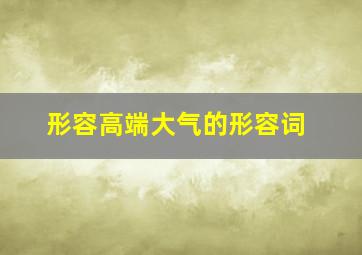 形容高端大气的形容词